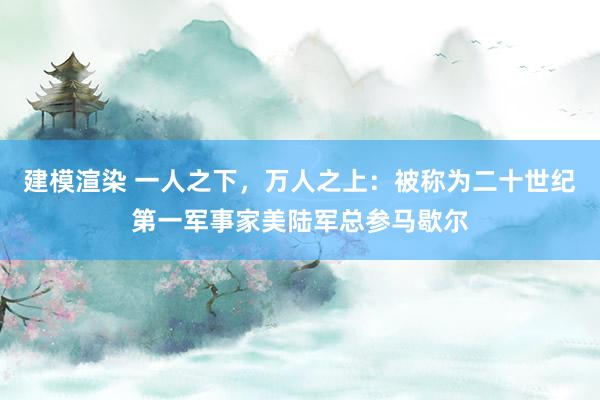 建模渲染 一人之下，万人之上：被称为二十世纪第一军事家美陆军总参马歇尔